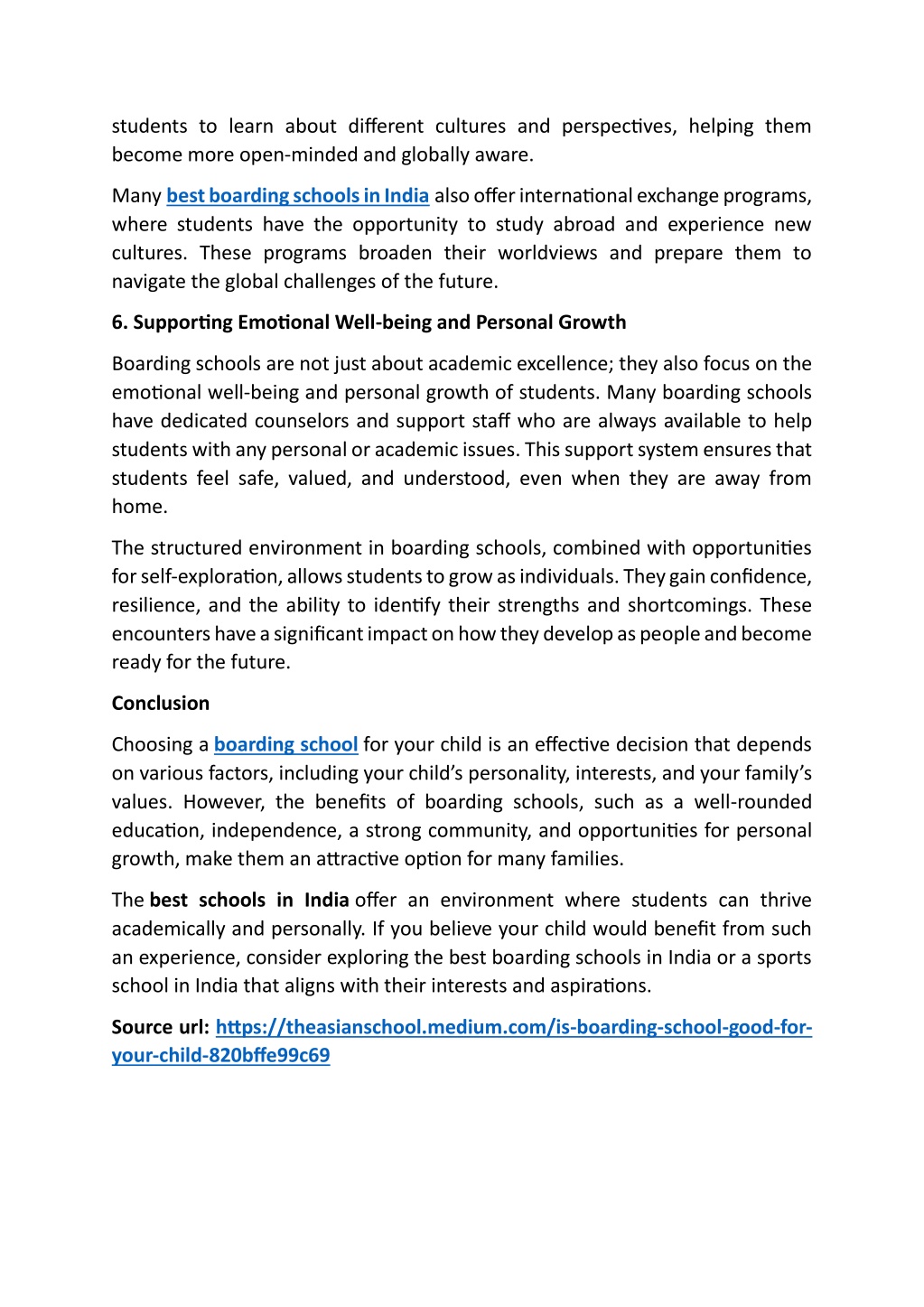 students to learn about different cultures and perspectives, helping them become more open-minded and globally aware.

Many best boarding schools in India also offer international exchange programs, where students have the opportunity to study abroad and experience new cultures. These programs broaden their worldviews and prepare them to navigate the global challenges of the future.

6. Supporting Emotional Well-being and Personal Growth

Boarding schools are not just about academic excellence; they also focus on the emotional well-being and personal growth of students. Many boarding schools have dedicated counselors and support staff who are always available to help students with any personal or academic issues. This support system ensures that students feel safe, valued, and understood, even when they are away from home.

The structured environment in boarding schools, combined with opportunities for self-exploration, allows students to grow as individuals. They gain confidence, resilience, and the ability to identify their strengths and shortcomings. These encounters have a significant impact on how they develop as people and become ready for the future.

Conclusion

Choosing a boarding school for your child is an effective decision that depends on various factors, including your child's personality, interests, and your family's values. However, the benefits of boarding schools, such as a well-rounded education, independence, a strong community, and opportunities for personal growth, make them an attractive option for many families.

The best schools in India offer an environment where students can thrive academically and personally. If you believe your child would benefit from such an experience, consider exploring the best boarding schools in India or a sports school in India that aligns with their interests and aspirations.

Source url: https://theasianschool.medium.com/is-boarding-school-good-for-your-child-820bffe99c69